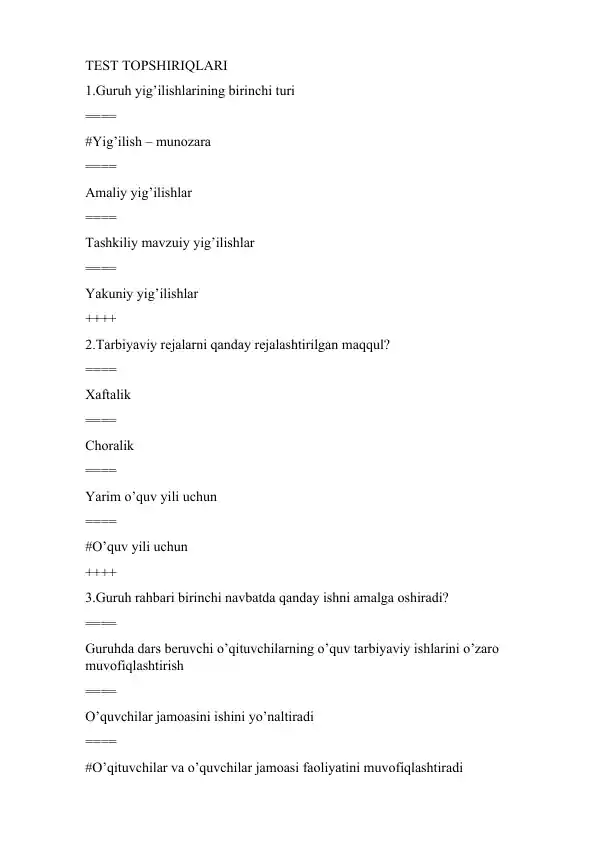 TEST TOPSHIRIQLARI

1.Guruh yig’ilishlarining birinchi turi

====

#Yig’ilish – munozara

====

Amaliy yig’ilishlar

====

Tashkiliy mavzuiy yig’ilishlar

====

Yakuniy yig’ilishlar

++++

2.Tarbiyaviy rejalarni qanday rejalashtirilgan maqqul?

====

Xaftalik

====

Choralik

====

Yarim o’quv yili uchun

====

#O’quv yili uchun

++++

3.Guruh rahbari birinchi navbatda qanday ishni amalga oshiradi?

====

Guruhda dars beruvchi o’qituvchilarning o’quv tarbiyaviy ishlarini o’zaro muvofiqlashtirish

====

O’quvchilar jamoasini ishini yo’naltiradi

====

#O’qituvchilar va o’quvchilar jamoasi faoliyatini muvofiqlashtiradi